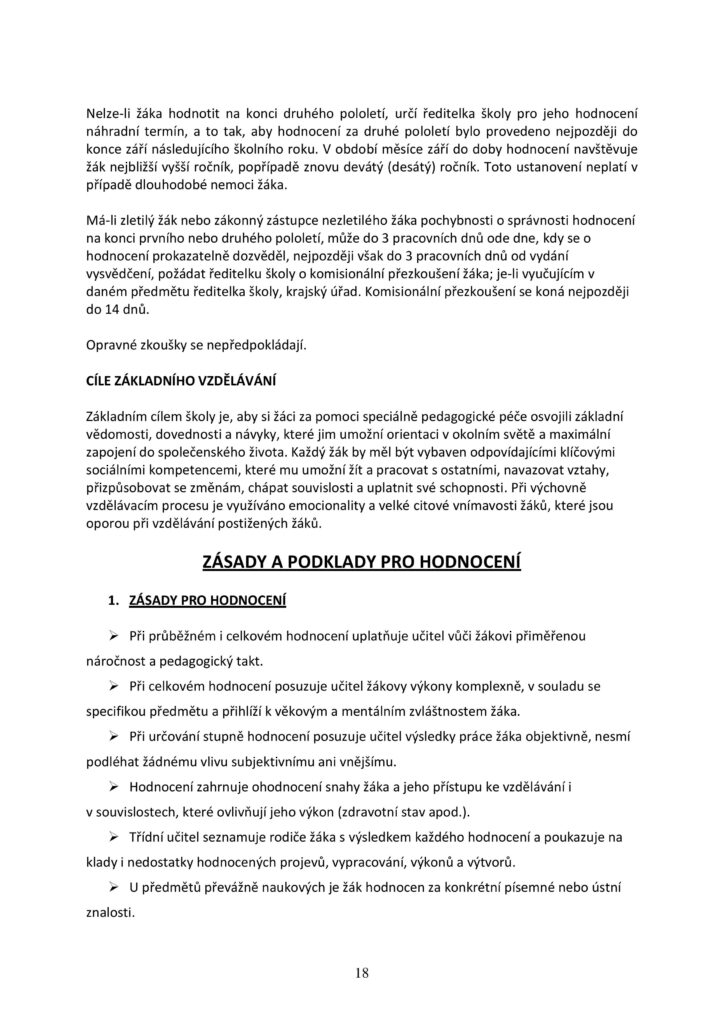 Nelze-li žáka hodnotit na konci druhého pololetí, určí ředitelka školy pro jeho hodnocení náhradní termín, a to tak, aby hodnocení za druhé pololetí bylo provedeno nejpozději do konce září následujícího školního roku. V období měsíce září do doby hodnocení navštěvuje žák nejbližší vyšší ročník, popřípadě znovu devátý (desátý) ročník. Toto ustanovení neplatí v případě dlouhodobé nemoci žáka.

Má-li zletilý žák nebo zákonný zástupce nezletilého žáka pochybnosti o správnosti hodnocení na konci prvního nebo druhého pololetí, může do 3 pracovních dnů ode dne, kdy se o hodnocení prokazatelně dozvěděl, nejpozději však do 3 pracovních dnů od vydání vysvědčení, požádat ředitelku školy o komisionální přezkoušení žáka; je-li vyučujícím v daném předmětu ředitelka školy, krajský úřad. Komisionální přezkoušení se koná nejpozději do 14 dnů.

Opravné zkoušky se nepředpokládají.

CÍLE ZÁKLADNÍHO VZDĚLÁVÁNÍ

Základním cílem školy je, aby si žáci za pomoci speciálně pedagogické péče osvojili základní vědomosti, dovednosti a návyky, které jim umožní orientaci v okolním světě a maximální zapojení do společenského života. Každý žák by měl být vybaven odpovídajícími klíčovými sociálními kompetencemi, které mu umožní žít a pracovat s ostatními, navazovat vztahy, přizpůsobovat se změnám, chápat souvislosti a uplatnit své schopnosti. Při výchovně vzdělávacím procesu je využíváno emocionality a velké citové vnímavosti žáků, které jsou oporou při vzdělávání postižených žáků.

ZÁSADY A PODKLADY PRO HODNOCENÍ

1. ZÁSADY PRO HODNOCENÍ

➢ Při průběžném i celkovém hodnocení uplatňuje učitel vůči žákovi přiměřenou náročnost a pedagogický takt.

➢ Při celkovém hodnocení posuzuje učitel žákovy výkony komplexně, v souladu se specifikou předmětu a přihlíží k věkovým a mentálním zvláštnostem žáka.

➢ Při určování stupně hodnocení posuzuje učitel výsledky práce žáka objektivně, nesmí podléhat žádnému vlivu subjektivnímu ani vnějšímu.

➢ Hodnocení zahrnuje ohodnocení snahy žáka a jeho přístupu ke vzdělávání i v souvislostech, které ovlivňují jeho výkon (zdravotní stav apod.).

➢ Třídní učitel seznamuje rodiče žáka s výsledkem každého hodnocení a poukazuje na klady i nedostatky hodnocených projevů, vypracování, výkonů a výtvorů.

➢ U předmětů převážně naukových je žák hodnocen za konkrétní písemné nebo ústní znalosti.

18